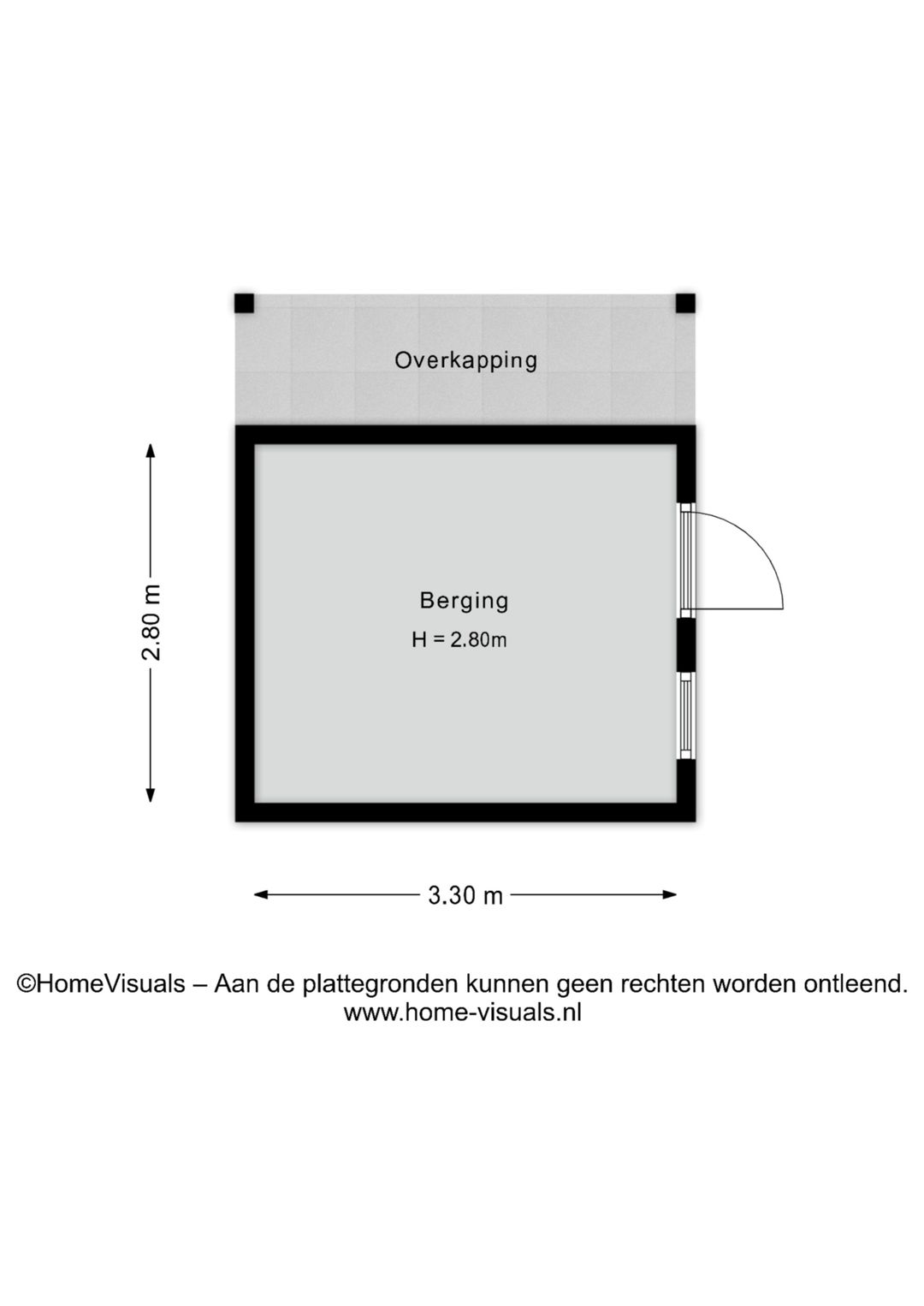 Overkapping

2.80 m

Berging
H = 2.80m

3.30 m

©HomeVisuals – Aan de plattegronden kunnen geen rechten worden ontleend.
www.home-visuals.nl